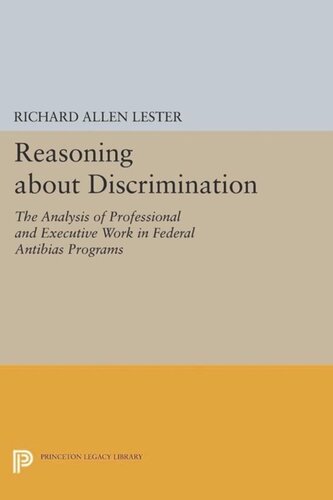 RICHARD ALLEN LESTER

Reasoning about Discrimination

The Analysis of Professional and Executive Work in Federal Antibias Programs

PRINCETON LEGACY LIBRARY